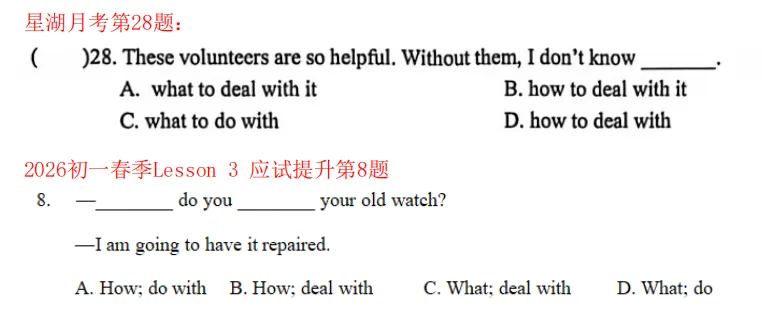 星湖月考第28题：

(　　)28. These volunteers are so helpful. Without them, I don't know ________.

A. what to deal with it

B. how to deal with it

C. what to do with

D. how to deal with

2026初一春季Lesson 3 应试提升第8题

8. —________ do you ________ your old watch?

—I am going to have it repaired.

A. How; do with　B. How; deal with　C. What; deal with　D. What; do